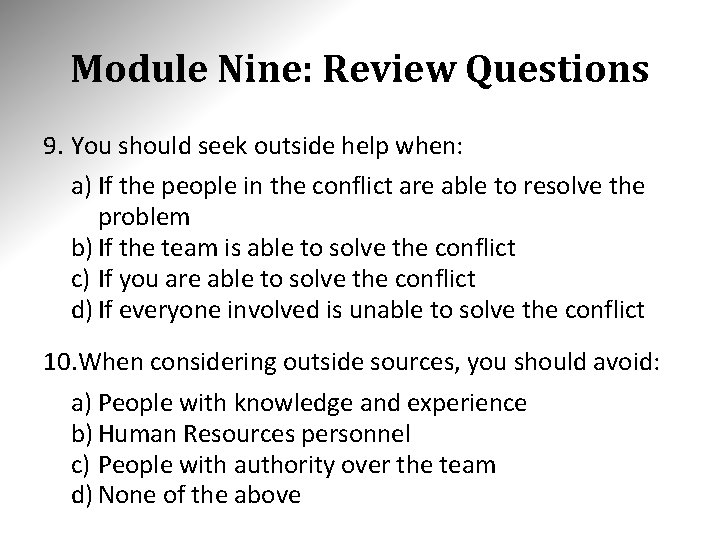 Module Nine: Review Questions

9. You should seek outside help when:

a) If the people in the conflict are able to resolve the problem
b) If the team is able to solve the conflict
c) If you are able to solve the conflict
d) If everyone involved is unable to solve the conflict

10.When considering outside sources, you should avoid:

a) People with knowledge and experience
b) Human Resources personnel
c) People with authority over the team
d) None of the above